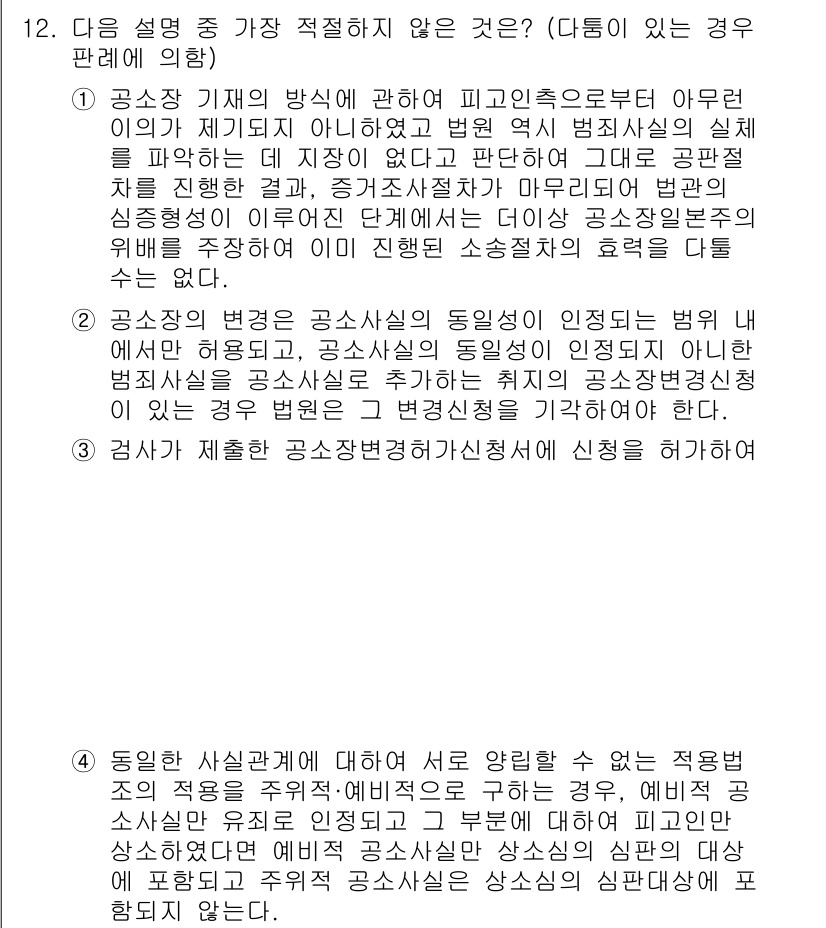 12. 다음 설명 중 가장 적절하지 않은 것은? (다툼이 있는 경우 판례에 의함)

① 공소장 기재의 방식에 관하여 피고인측으로부터 아무런 이의가 제기되지 아니하였고 법원 역시 범죄사실의 실체를 파악하는 데 지장이 없다고 판단하여 그대로 공판절차를 진행한 결과, 증거조사절차가 마무리되어 법관의 심증형성이 이루어진 단계에서는 더이상 공소장일본주의 위배를 주장하여 이미 진행된 소송절차의 효력을 다툴 수는 없다.

② 공소장의 변경은 공소사실의 동일성이 인정되는 범위 내에서만 허용되고, 공소사실의 동일성이 인정되지 아니한 범죄사실을 공소사실로 추가하는 취지의 공소장변경신청이 있는 경우 법원은 그 변경신청을 기각하여야 한다.

③ 검사가 제출한 공소장변경허가신청서에 신청을 허가하여

④ 동일한 사실관계에 대하여 서로 양립할 수 없는 적용법조의 적용을 주위적·예비적으로 구하는 경우, 예비적 공소사실만 유죄로 인정되고 그 부분에 대하여 피고인만 상소하였다면 예비적 공소사실만 상소심의 심판의 대상에 포함되고 주위적 공소사실은 상소심의 심판대상에 포함되지 않는다.